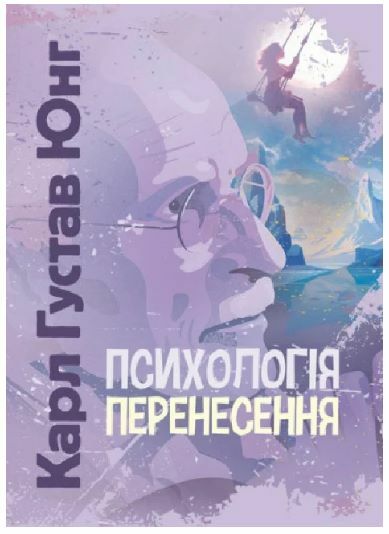 Карл Густав Юнг

ПСИХОЛОГІЯ ПЕРЕНЕСЕННЯ